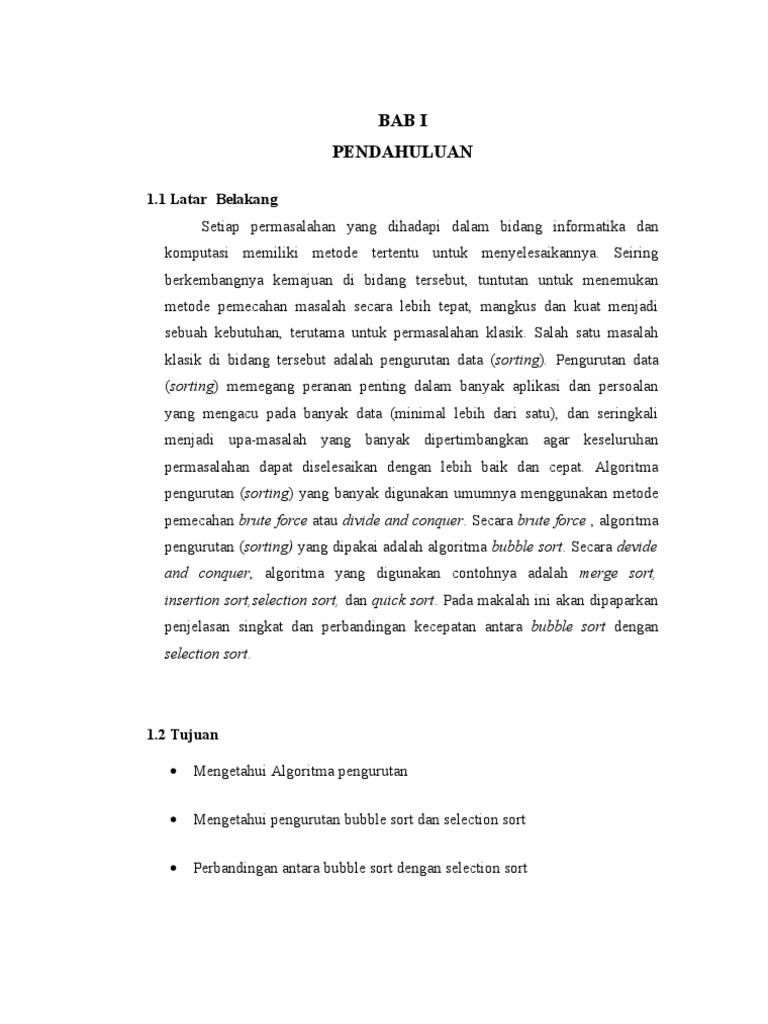 BAB I
PENDAHULUAN

1.1 Latar Belakang

Setiap permasalahan yang dihadapi dalam bidang informatika dan komputasi memiliki metode tertentu untuk menyelesaikannya. Seiring berkembangnya kemajuan di bidang tersebut, tuntutan untuk menemukan metode pemecahan masalah secara lebih tepat, mangkus dan kuat menjadi sebuah kebutuhan, terutama untuk permasalahan klasik. Salah satu masalah klasik di bidang tersebut adalah pengurutan data (sorting). Pengurutan data (sorting) memegang peranan penting dalam banyak aplikasi dan persoalan yang mengacu pada banyak data (minimal lebih dari satu), dan seringkali menjadi upa-masalah yang banyak dipertimbangkan agar keseluruhan permasalahan dapat diselesaikan dengan lebih baik dan cepat. Algoritma pengurutan (sorting) yang banyak digunakan umumnya menggunakan metode pemecahan brute force atau divide and conquer. Secara brute force , algoritma pengurutan (sorting) yang dipakai adalah algoritma bubble sort. Secara devide and conquer, algoritma yang digunakan contohnya adalah merge sort, insertion sort,selection sort, dan quick sort. Pada makalah ini akan dipaparkan penjelasan singkat dan perbandingan kecepatan antara bubble sort dengan selection sort.

1.2 Tujuan

• Mengetahui Algoritma pengurutan

• Mengetahui pengurutan bubble sort dan selection sort

• Perbandingan antara bubble sort dengan selection sort